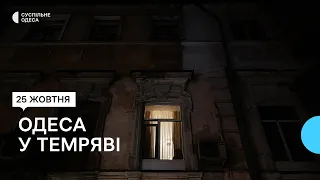 СУСПІЛЬНЕ
ОДЕСА

25 ЖОВТНЯ

ОДЕСА
У ТЕМРЯВІ